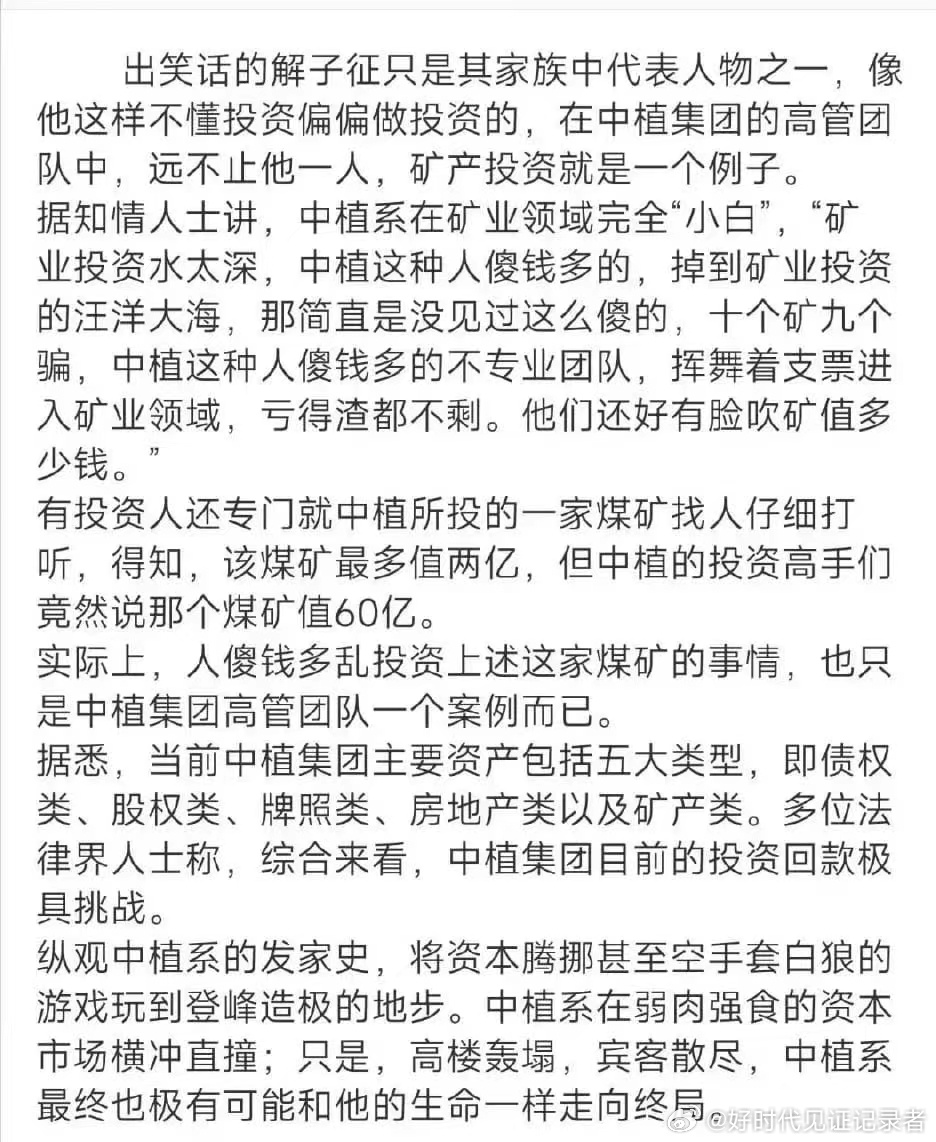 出笑话的解子征只是其家族中代表人物之一，像他这样不懂投资偏偏做投资的，在中植集团的高管团队中，远不止他一人，矿产投资就是一个例子。

据知情人士讲，中植系在矿业领域完全“小白”，“矿业投资水太深，中植这种人傻钱多的，掉到矿业投资的汪洋大海，那简直是没见过这么傻的，十个矿九个骗，中植这种人傻钱多的不专业团队，挥舞着支票进入矿业领域，亏得渣都不剩。他们还好有脸吹矿值多少钱。”

有投资人还专门就中植所投的一家煤矿找人仔细打听，得知，该煤矿最多值两亿，但中植的投资高手们竟然说那个煤矿值60亿。

实际上，人傻钱多乱投资上述这家煤矿的事情，也只是中植集团高管团队一个案例而已。

据悉，当前中植集团主要资产包括五大类型，即债权类、股权类、牌照类、房地产类以及矿产类。多位法律界人士称，综合来看，中植集团目前的投资回款极具挑战。

纵观中植系的发家史，将资本腾挪甚至空手套白狼的游戏玩到登峰造极的地步。中植系在弱肉强食的资本市场横冲直撞；只是，高楼轰塌，宾客散尽，中植系最终也极有可能和他的生命一样走向终局。

@好时代见证记录者